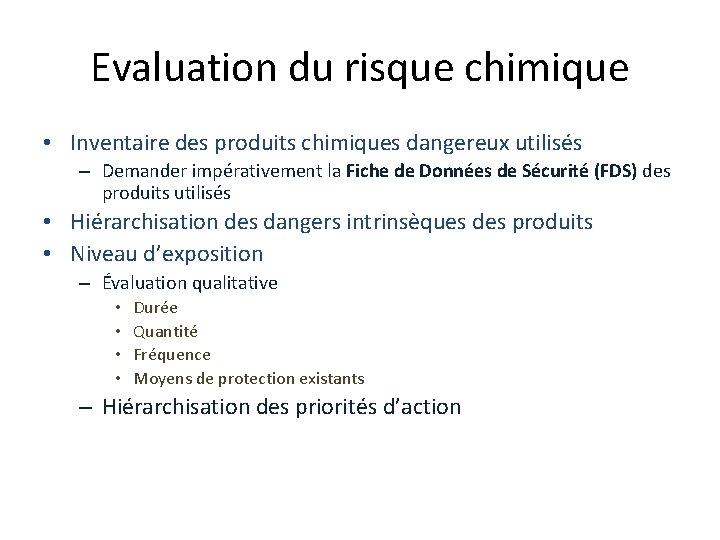 Evaluation du risque chimique

• Inventaire des produits chimiques dangereux utilisés
– Demander impérativement la Fiche de Données de Sécurité (FDS) des produits utilisés
• Hiérarchisation des dangers intrinsèques des produits
• Niveau d'exposition
– Évaluation qualitative
• Durée
• Quantité
• Fréquence
• Moyens de protection existants
– Hiérarchisation des priorités d'action